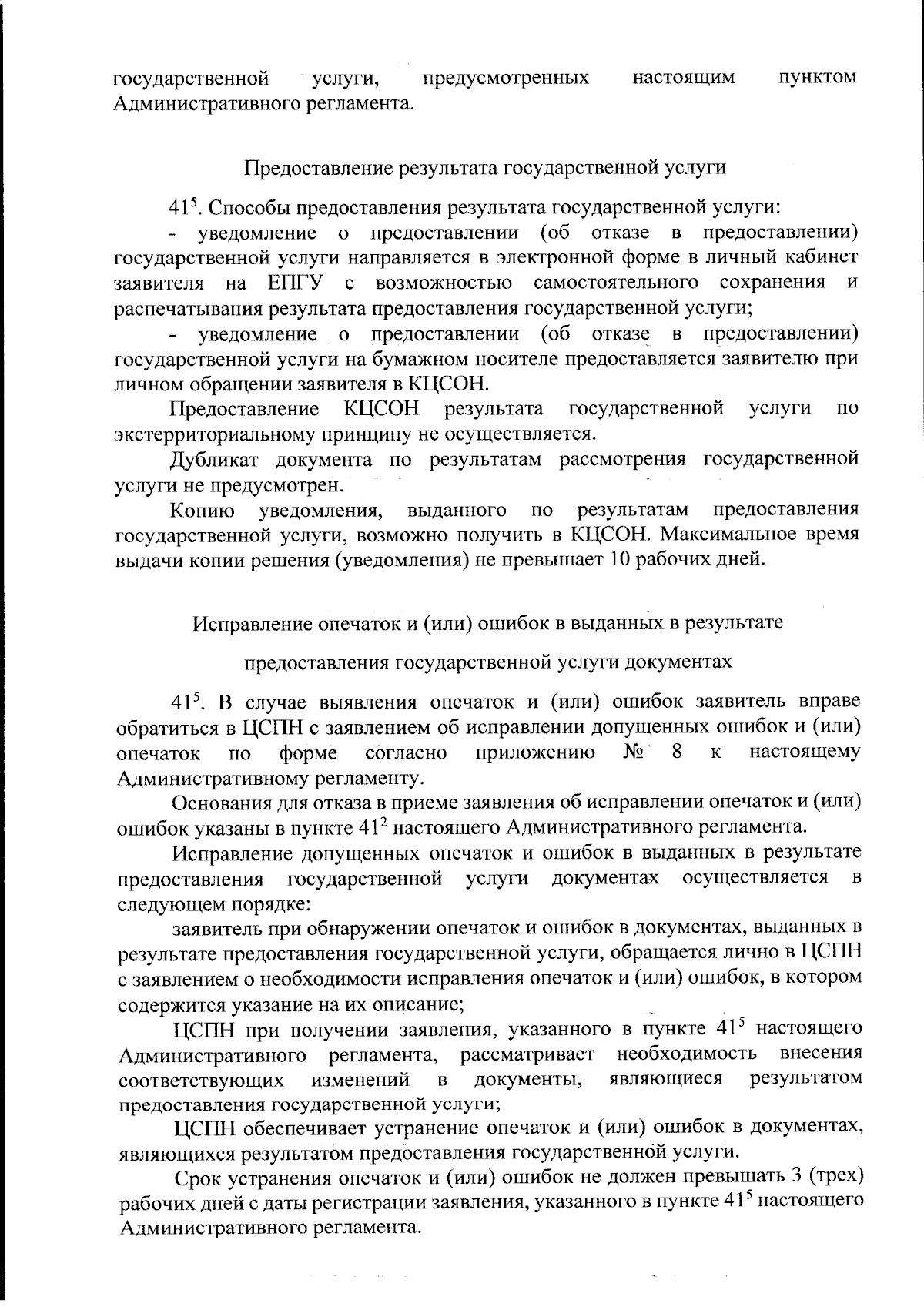 государственной услуги, предусмотренных настоящим пунктом Административного регламента.

Предоставление результата государственной услуги

$41^5$. Способы предоставления результата государственной услуги:

- уведомление о предоставлении (об отказе в предоставлении) государственной услуги направляется в электронной форме в личный кабинет заявителя на ЕПГУ с возможностью самостоятельного сохранения и распечатывания результата предоставления государственной услуги;

- уведомление о предоставлении (об отказе в предоставлении) государственной услуги на бумажном носителе предоставляется заявителю при личном обращении заявителя в КЦСОН.

Предоставление КЦСОН результата государственной услуги по экстерриториальному принципу не осуществляется.

Дубликат документа по результатам рассмотрения государственной услуги не предусмотрен.

Копию уведомления, выданного по результатам предоставления государственной услуги, возможно получить в КЦСОН. Максимальное время выдачи копии решения (уведомления) не превышает 10 рабочих дней.

Исправление опечаток и (или) ошибок в выданных в результате

предоставления государственной услуги документах

$41^5$. В случае выявления опечаток и (или) ошибок заявитель вправе обратиться в ЦСПН с заявлением об исправлении допущенных ошибок и (или) опечаток по форме согласно приложению № 8 к настоящему Административному регламенту.

Основания для отказа в приеме заявления об исправлении опечаток и (или) ошибок указаны в пункте $41^2$ настоящего Административного регламента.

Исправление допущенных опечаток и ошибок в выданных в результате предоставления государственной услуги документах осуществляется в следующем порядке:

заявитель при обнаружении опечаток и ошибок в документах, выданных в результате предоставления государственной услуги, обращается лично в ЦСПН с заявлением о необходимости исправления опечаток и (или) ошибок, в котором содержится указание на их описание;

ЦСПН при получении заявления, указанного в пункте $41^5$ настоящего Административного регламента, рассматривает необходимость внесения соответствующих изменений в документы, являющиеся результатом предоставления государственной услуги;

ЦСПН обеспечивает устранение опечаток и (или) ошибок в документах, являющихся результатом предоставления государственной услуги.

Срок устранения опечаток и (или) ошибок не должен превышать 3 (трех) рабочих дней с даты регистрации заявления, указанного в пункте $41^5$ настоящего Административного регламента.